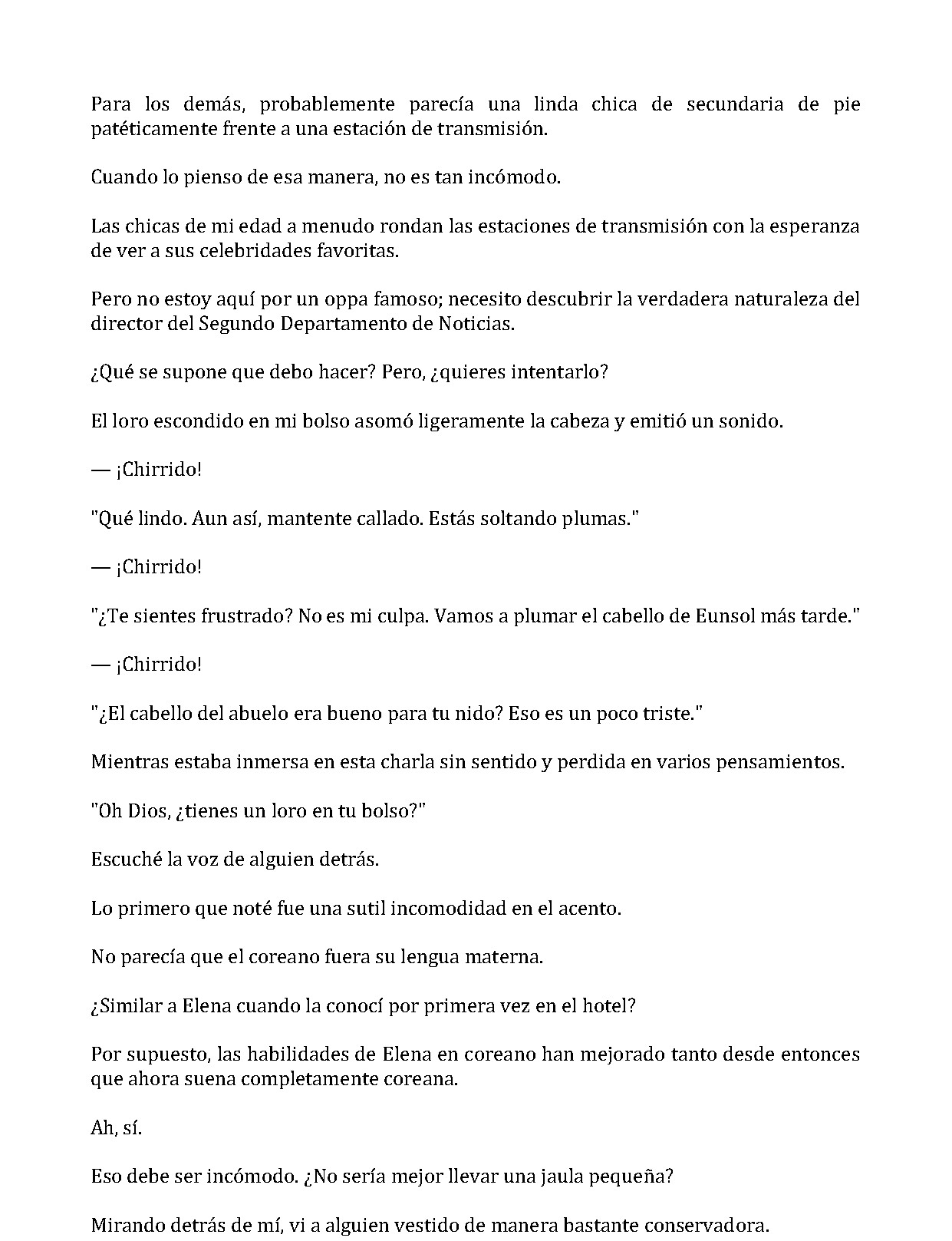 Para los demás, probablemente parecía una linda chica de secundaria de pie patéticamente frente a una estación de transmisión.

Cuando lo pienso de esa manera, no es tan incómodo.

Las chicas de mi edad a menudo rondan las estaciones de transmisión con la esperanza de ver a sus celebridades favoritas.

Pero no estoy aquí por un oppa famoso; necesito descubrir la verdadera naturaleza del director del Segundo Departamento de Noticias.

¿Qué se supone que debo hacer? Pero, ¿quieres intentarlo?

El loro escondido en mi bolso asomó ligeramente la cabeza y emitió un sonido.

— ¡Chirrido!

"Qué lindo. Aun así, mantente callado. Estás soltando plumas."

— ¡Chirrido!

"¿Te sientes frustrado? No es mi culpa. Vamos a plumar el cabello de Eunsol más tarde."

— ¡Chirrido!

"¿El cabello del abuelo era bueno para tu nido? Eso es un poco triste."

Mientras estaba inmersa en esta charla sin sentido y perdida en varios pensamientos.

"Oh Dios, ¿tienes un loro en tu bolso?"

Escuché la voz de alguien detrás.

Lo primero que noté fue una sutil incomodidad en el acento.

No parecía que el coreano fuera su lengua materna.

¿Similar a Elena cuando la conocí por primera vez en el hotel?

Por supuesto, las habilidades de Elena en coreano han mejorado tanto desde entonces que ahora suena completamente coreana.

Ah, sí.

Eso debe ser incómodo. ¿No sería mejor llevar una jaula pequeña?

Mirando detrás de mí, vi a alguien vestido de manera bastante conservadora.